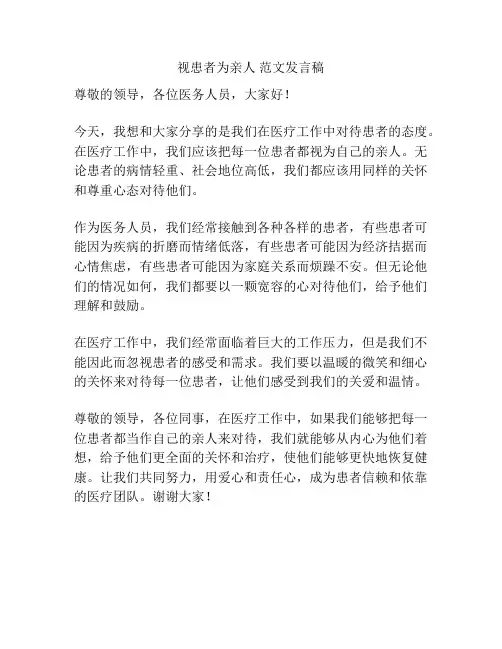 视患者为亲人 范文发言稿

尊敬的领导，各位医务人员，大家好！

今天，我想和大家分享的是我们在医疗工作中对待患者的态度。在医疗工作中，我们应该把每一位患者都视为自己的亲人。无论患者的病情轻重、社会地位高低，我们都应该用同样的关怀和尊重心态对待他们。

作为医务人员，我们经常接触到各种各样的患者，有些患者可能因为疾病的折磨而情绪低落，有些患者可能因为经济拮据而心情焦虑，有些患者可能因为家庭关系而烦躁不安。但无论他们的情况如何，我们都要以一颗宽容的心对待他们，给予他们理解和鼓励。

在医疗工作中，我们经常面临着巨大的工作压力，但是我们不能因此而忽视患者的感受和需求。我们要以温暖的微笑和细心的关怀来对待每一位患者，让他们感受到我们的关爱和温情。

尊敬的领导，各位同事，在医疗工作中，如果我们能够把每一位患者都当作自己的亲人来对待，我们就能够从内心为他们着想，给予他们更全面的关怀和治疗，使他们能够更快地恢复健康。让我们共同努力，用爱心和责任心，成为患者信赖和依靠的医疗团队。谢谢大家！